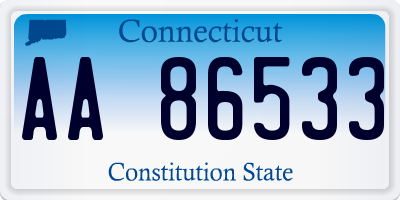 Connecticut

AA 86533

Constitution State